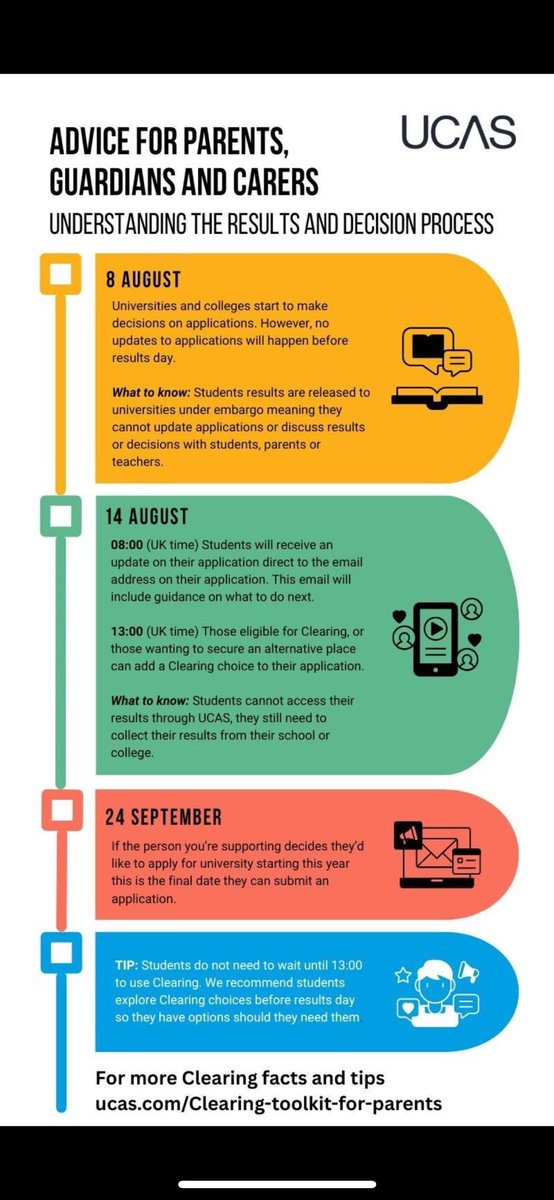 UCAS

ADVICE FOR PARENTS, GUARDIANS AND CARERS

UNDERSTANDING THE RESULTS AND DECISION PROCESS

8 AUGUST

Universities and colleges start to make decisions on applications. However, no updates to applications will happen before results day.

What to know: Students results are released to universities under embargo meaning they cannot update applications or discuss results or decisions with students, parents or teachers.

14 AUGUST

08:00 (UK time) Students will receive an update on their application direct to the email address on their application. This email will include guidance on what to do next.

13:00 (UK time) Those eligible for Clearing, or those wanting to secure an alternative place can add a Clearing choice to their application.

What to know: Students cannot access their results through UCAS, they still need to collect their results from their school or college.

24 SEPTEMBER

If the person you're supporting decides they'd like to apply for university starting this year this is the final date they can submit an application.

TIP: Students do not need to wait until 13:00 to use Clearing. We recommend students explore Clearing choices before results day so they have options should they need them

For more Clearing facts and tips
ucas.com/Clearing-toolkit-for-parents